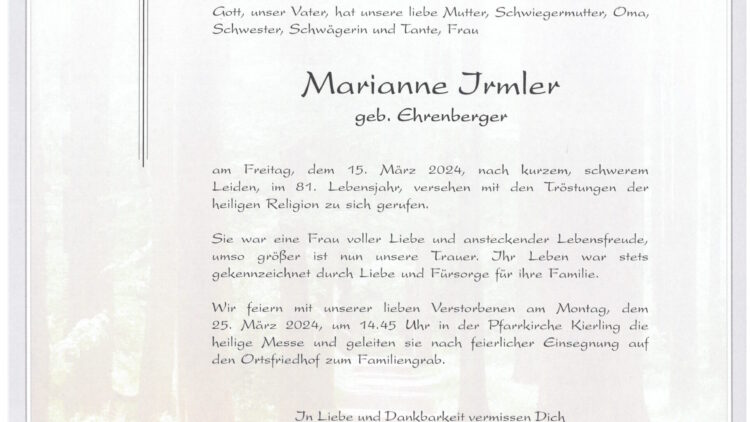 Gott, unser Vater, hat unsere liebe Mutter, Schwiegermutter, Oma, Schwester, Schwägerin und Tante, Frau

Marianne Jrmler
geb. Ehrenberger

am Freitag, dem 15. März 2024, nach kurzem, schwerem Leiden, im 81. Lebensjahr, versehen mit den Tröstungen der heiligen Religion zu sich gerufen.

Sie war eine Frau voller Liebe und ansteckender Lebensfreude, umso größer ist nun unsere Trauer. Jhr Leben war stets gekennzeichnet durch Liebe und Fürsorge für ihre Familie.

Wir feiern mit unserer lieben Verstorbenen am Montag, dem 25. März 2024, um 14.45 Uhr in der Pfarrkirche Kierling die heilige Messe und geleiten sie nach feierlicher Einsegnung auf den Ortsfriedhof zum Familiengrab.

Jn Liebe und Dankbarkeit vermissen Dich